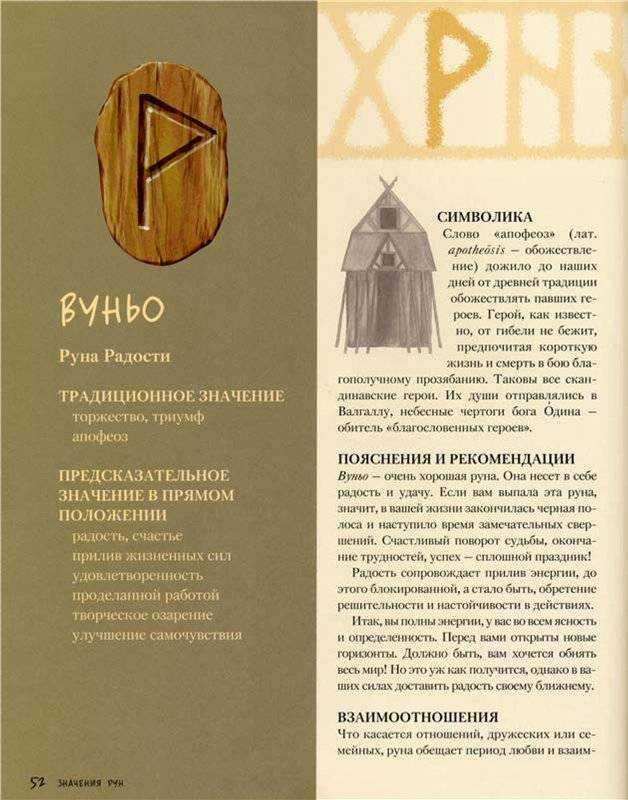 ВУНЬО

Руна Радости

ТРАДИЦИОННОЕ ЗНАЧЕНИЕ
торжество, триумф
апофеоз

ПРЕДСКАЗАТЕЛЬНОЕ ЗНАЧЕНИЕ В ПРЯМОМ ПОЛОЖЕНИИ
радость, счастье
прилив жизненных сил
удовлетворенность проделанной работой
творческое озарение
улучшение самочувствия

52 ЗНАЧЕНИЯ РУН

СИМВОЛИКА
Слово «апофеоз» (лат. apotheōsis – обожествление) дожило до наших дней от древней традиции обожествлять павших героев. Герой, как известно, от гибели не бежит, предпочитая короткую жизнь и смерть в бою благополучному прозябанию. Таковы все скандинавские герои. Их души отправлялись в Валгаллу, небесные чертоги бога Одина – обитель «благословенных героев».

ПОЯСНЕНИЯ И РЕКОМЕНДАЦИИ
Вуньо – очень хорошая руна. Она несет в себе радость и удачу. Если вам выпала эта руна, значит, в вашей жизни закончилась черная полоса и наступило время замечательных свершений. Счастливый поворот судьбы, окончание трудностей, успех – сплошной праздник!

Радость сопровождает прилив энергии, до этого блокированной, а стало быть, обретение решительности и настойчивости в действиях.

Итак, вы полны энергии, у вас во всем ясность и определенность. Перед вами открыты новые горизонты. Должно быть, вам хочется обнять весь мир! Но это уж как получится, однако в ваших силах доставить радость своему ближнему.

ВЗАИМООТНОШЕНИЯ
Что касается отношений, дружеских или семейных, руна обещает период любви и взаим-